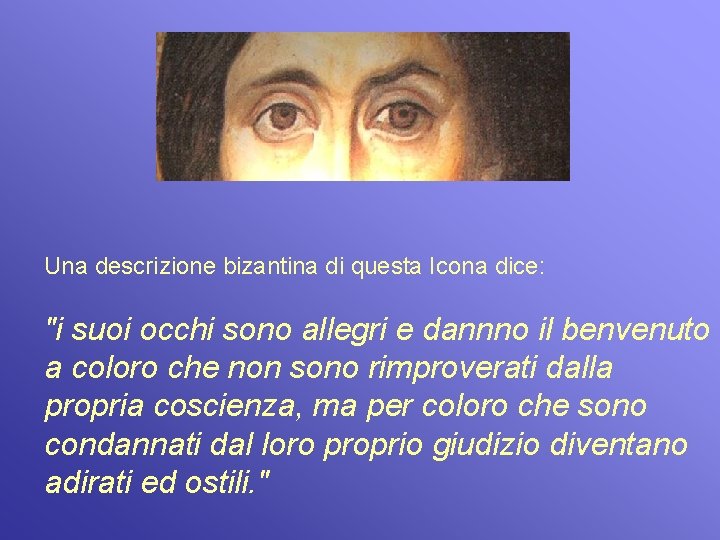 Una descrizione bizantina di questa Icona dice:

"i suoi occhi sono allegri e dannno il benvenuto a coloro che non sono rimproverati dalla propria coscienza, ma per coloro che sono condannati dal loro proprio giudizio diventano adirati ed ostili."